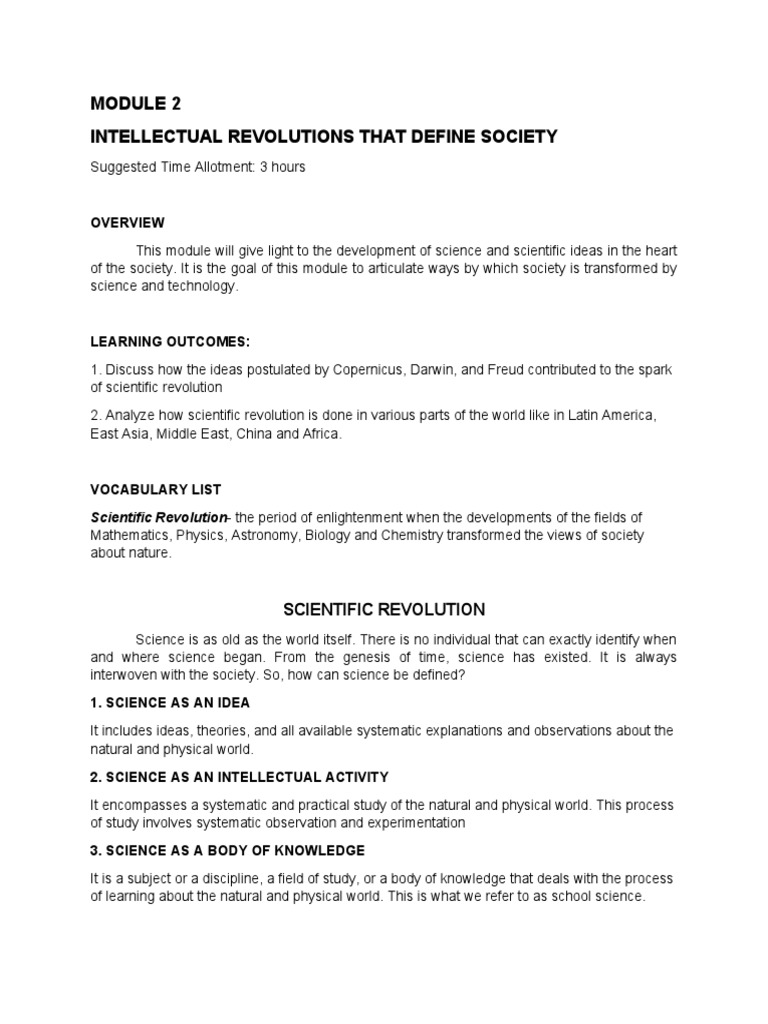 MODULE 2

INTELLECTUAL REVOLUTIONS THAT DEFINE SOCIETY

Suggested Time Allotment: 3 hours

OVERVIEW

This module will give light to the development of science and scientific ideas in the heart of the society. It is the goal of this module to articulate ways by which society is transformed by science and technology.

LEARNING OUTCOMES:

1. Discuss how the ideas postulated by Copernicus, Darwin, and Freud contributed to the spark of scientific revolution

2. Analyze how scientific revolution is done in various parts of the world like in Latin America, East Asia, Middle East, China and Africa.

VOCABULARY LIST

Scientific Revolution- the period of enlightenment when the developments of the fields of Mathematics, Physics, Astronomy, Biology and Chemistry transformed the views of society about nature.

SCIENTIFIC REVOLUTION

Science is as old as the world itself. There is no individual that can exactly identify when and where science began. From the genesis of time, science has existed. It is always interwoven with the society. So, how can science be defined?

1. SCIENCE AS AN IDEA

It includes ideas, theories, and all available systematic explanations and observations about the natural and physical world.

2. SCIENCE AS AN INTELLECTUAL ACTIVITY

It encompasses a systematic and practical study of the natural and physical world. This process of study involves systematic observation and experimentation

3. SCIENCE AS A BODY OF KNOWLEDGE

It is a subject or a discipline, a field of study, or a body of knowledge that deals with the process of learning about the natural and physical world. This is what we refer to as school science.